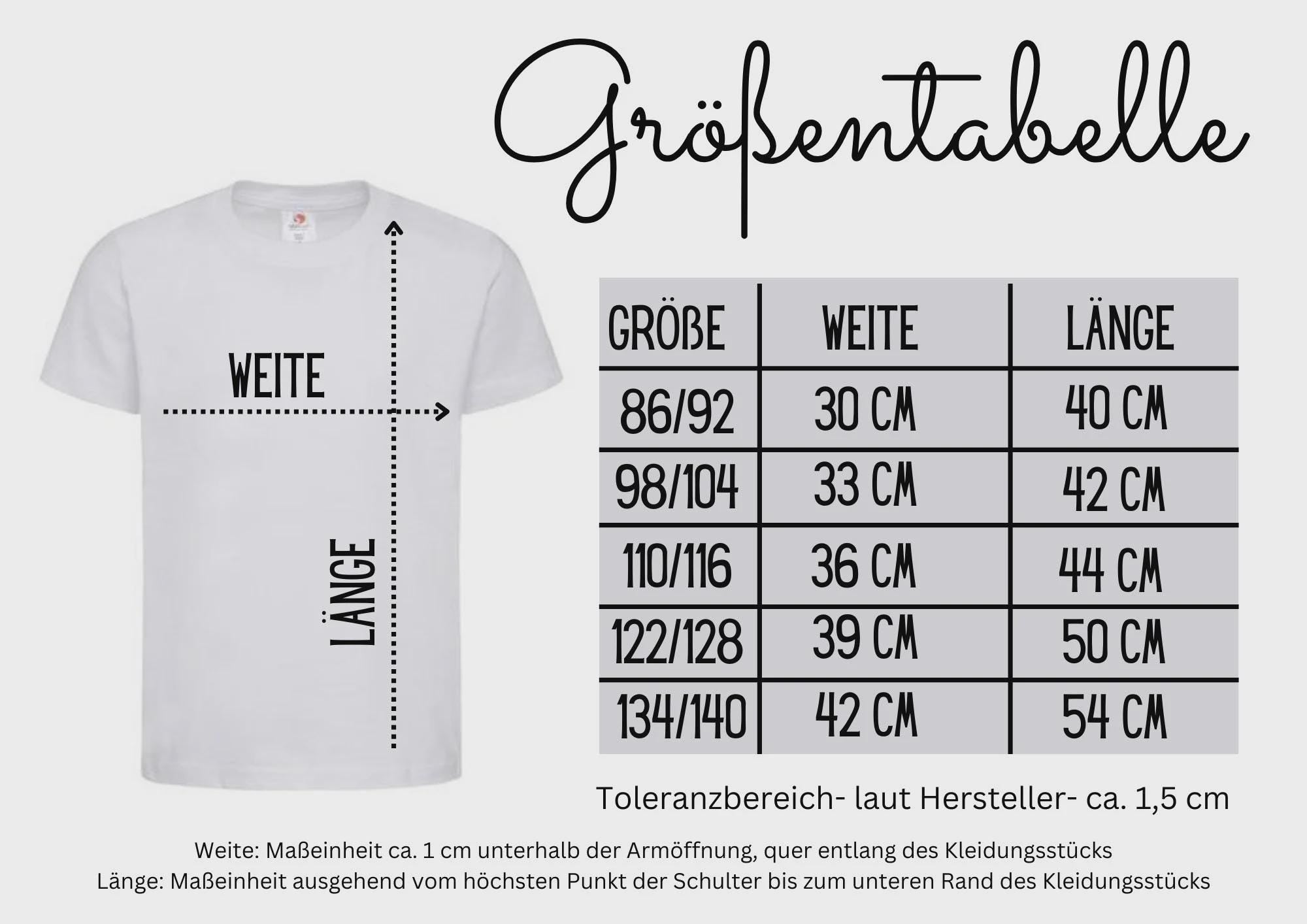 Größentabelle

WEITE

LÄNGE

| GRÖßE | WEITE | LÄNGE |
|---|---|---|
| 86/92 | 30 CM | 40 CM |
| 98/104 | 33 CM | 42 CM |
| 110/116 | 36 CM | 44 CM |
| 122/128 | 39 CM | 50 CM |
| 134/140 | 42 CM | 54 CM |

Toleranzbereich- laut Hersteller- ca. 1,5 cm

Weite: Maßeinheit ca. 1 cm unterhalb der Armöffnung, quer entlang des Kleidungsstücks
Länge: Maßeinheit ausgehend vom höchsten Punkt der Schulter bis zum unteren Rand des Kleidungsstücks